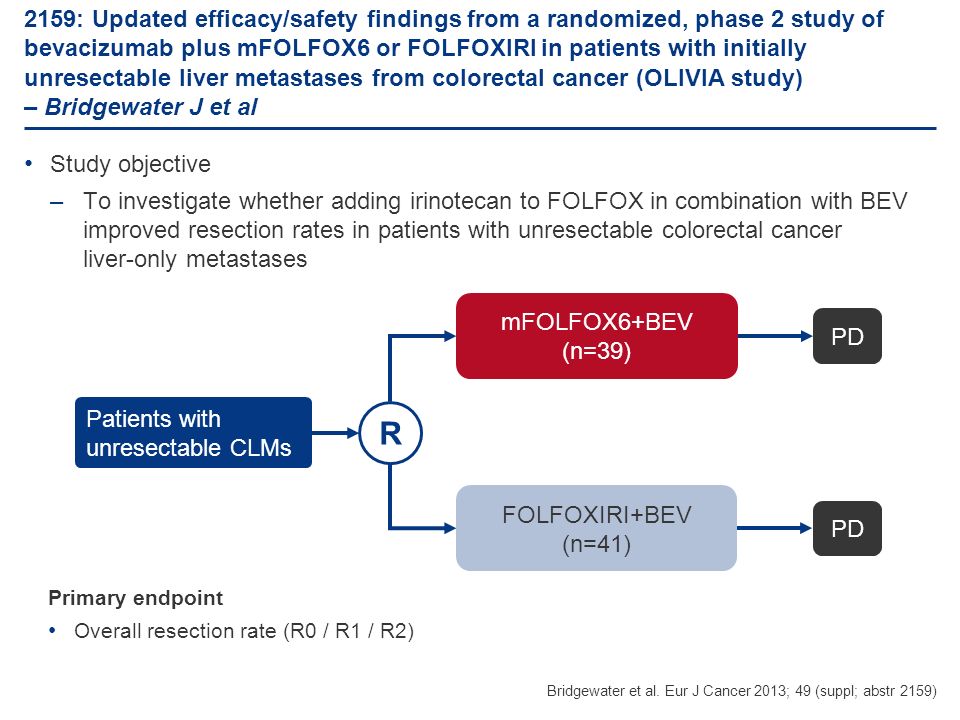 2159: Updated efficacy/safety findings from a randomized, phase 2 study of bevacizumab plus mFOLFOX6 or FOLFOXIRI in patients with initially unresectable liver metastases from colorectal cancer (OLIVIA study) – Bridgewater J et al

• Study objective
– To investigate whether adding irinotecan to FOLFOX in combination with BEV improved resection rates in patients with unresectable colorectal cancer liver-only metastases

Patients with unresectable CLMs

R

mFOLFOX6+BEV
(n=39)

PD

FOLFOXIRI+BEV
(n=41)

PD

Primary endpoint
• Overall resection rate (R0 / R1 / R2)

Bridgewater et al. Eur J Cancer 2013; 49 (suppl; abstr 2159)